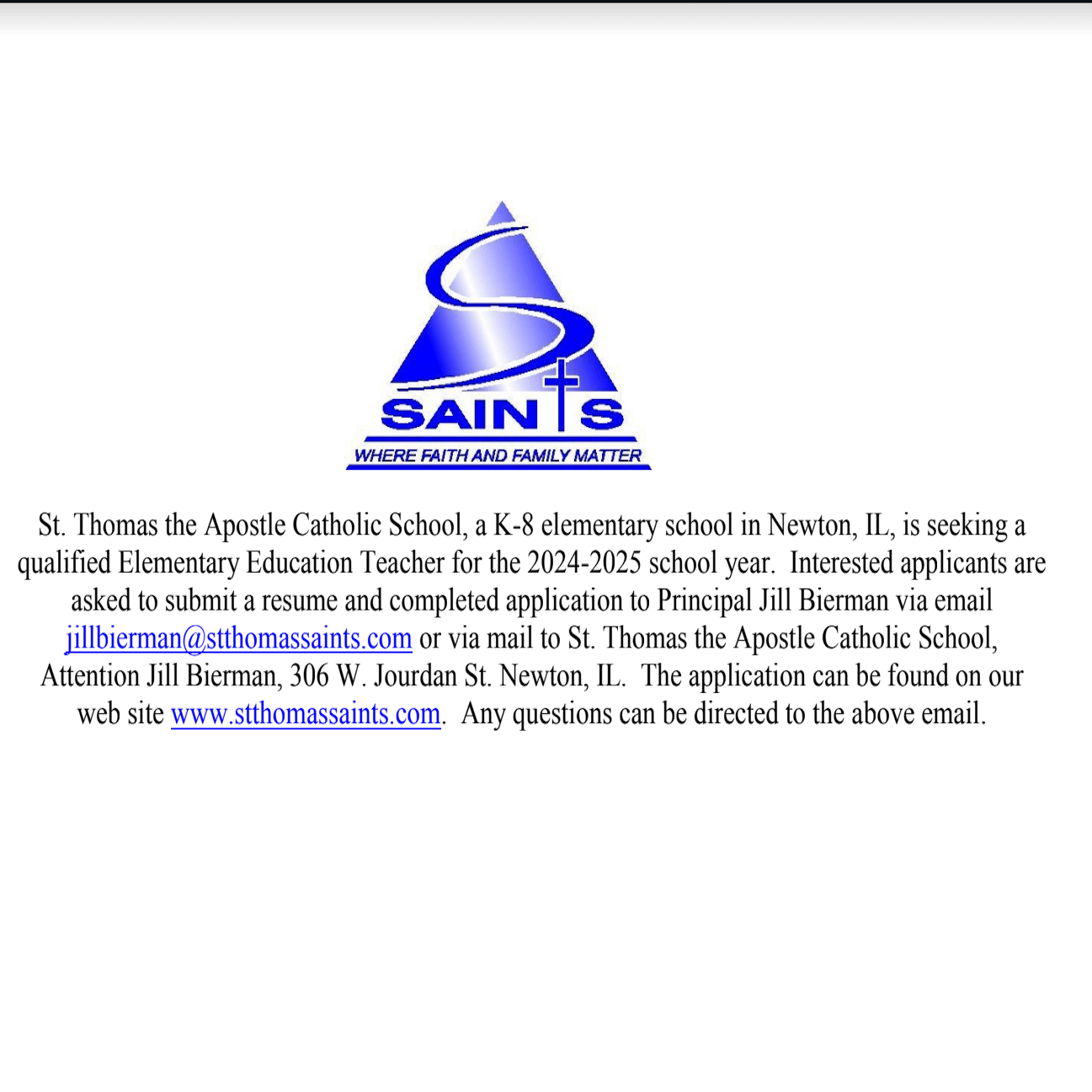 SAINTS
WHERE FAITH AND FAMILY MATTER

St. Thomas the Apostle Catholic School, a K-8 elementary school in Newton, IL, is seeking a qualified Elementary Education Teacher for the 2024-2025 school year. Interested applicants are asked to submit a resume and completed application to Principal Jill Bierman via email jillbierman@stthomassaints.com or via mail to St. Thomas the Apostle Catholic School, Attention Jill Bierman, 306 W. Jourdan St. Newton, IL. The application can be found on our web site www.stthomassaints.com. Any questions can be directed to the above email.